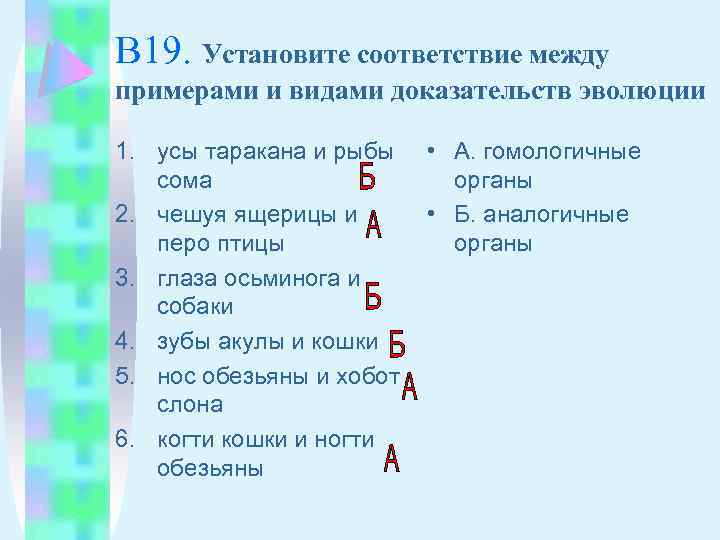 В19. Установите соответствие между примерами и видами доказательств эволюции

1. усы таракана и рыбы сома Б
2. чешуя ящерицы и перо птицы А
3. глаза осьминога и собаки Б
4. зубы акулы и кошки Б
5. нос обезьяны и хобот слона А
6. когти кошки и ногти обезьяны А

• А. гомологичные органы
• Б. аналогичные органы